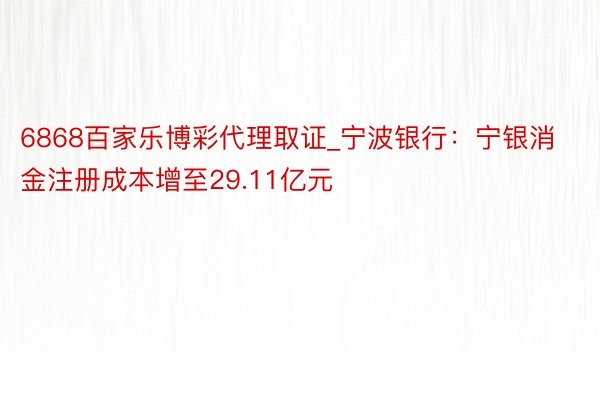 6868百家乐博彩代理取证_宁波银行：宁银消金注册成本增至29.11亿元